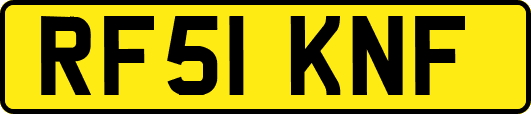 RF51 KNF